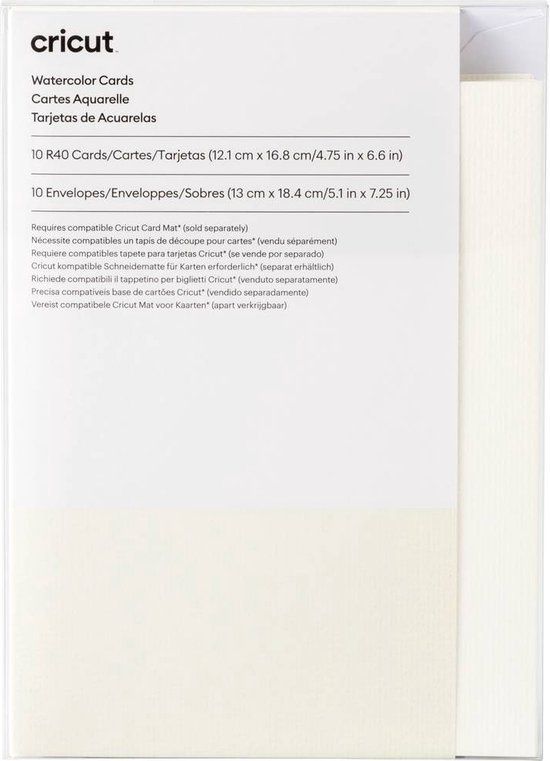 cricut

Watercolor Cards
Cartes Aquarelle
Tarjetas de Acuarelas

10 R40 Cards/Cartes/Tarjetas (12.1 cm x 16.8 cm/4.75 in x 6.6 in)

10 Envelopes/Enveloppes/Sobres (13 cm x 18.4 cm/5.1 in x 7.25 in)

Requires compatible Cricut Card Mat* (sold separately)
Nécessite compatibles un tapis de découpe pour cartes* (vendu séparément)
Requiere compatibles tapete para tarjetas Cricut* (se vende por separado)
Cricut kompatible Schneidematte für Karten erforderlich* (separat erhältlich)
Richiede compatibili il tappetino per biglietti Cricut* (venduto separatamente)
Precisa compativeis base de cartões Cricut* (vendido separadamente)
Vereist compatibele Cricut Mat voor Kaarten* (apart verkrijgbaar)